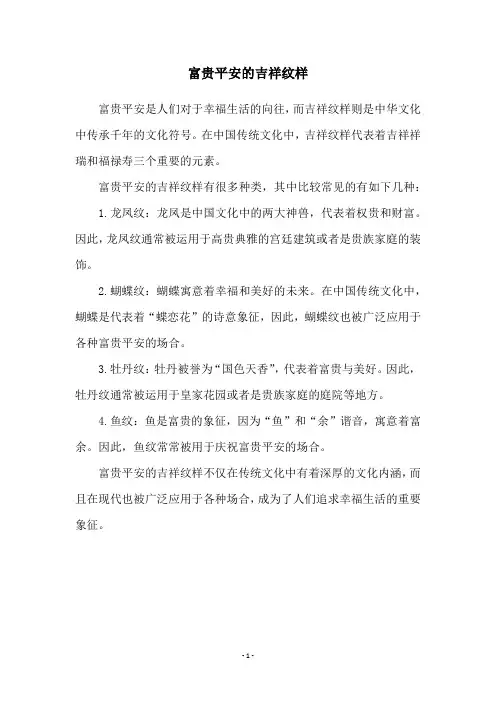 富贵平安的吉祥纹样

富贵平安是人们对于幸福生活的向往，而吉祥纹样则是中华文化中传承千年的文化符号。在中国传统文化中，吉祥纹样代表着吉祥祥瑞和福禄寿三个重要的元素。

富贵平安的吉祥纹样有很多种类，其中比较常见的有如下几种：

1. 龙凤纹：龙凤是中国文化中的两大神兽，代表着权贵和财富。因此，龙凤纹通常被运用于高贵典雅的宫廷建筑或者是贵族家庭的装饰。

2. 蝴蝶纹：蝴蝶寓意着幸福和美好的未来。在中国传统文化中，蝴蝶是代表着“蝶恋花”的诗意象征，因此，蝴蝶纹也被广泛应用于各种富贵平安的场合。

3. 牡丹纹：牡丹被誉为“国色天香”，代表着富贵与美好。因此，牡丹纹通常被运用于皇家花园或者是贵族家庭的庭院等地方。

4. 鱼纹：鱼是富贵的象征，因为“鱼”和“余”谐音，寓意着富余。因此，鱼纹常常被用于庆祝富贵平安的场合。

富贵平安的吉祥纹样不仅在传统文化中有着深厚的文化内涵，而且在现代也被广泛应用于各种场合，成为了人们追求幸福生活的重要象征。

- 1 -